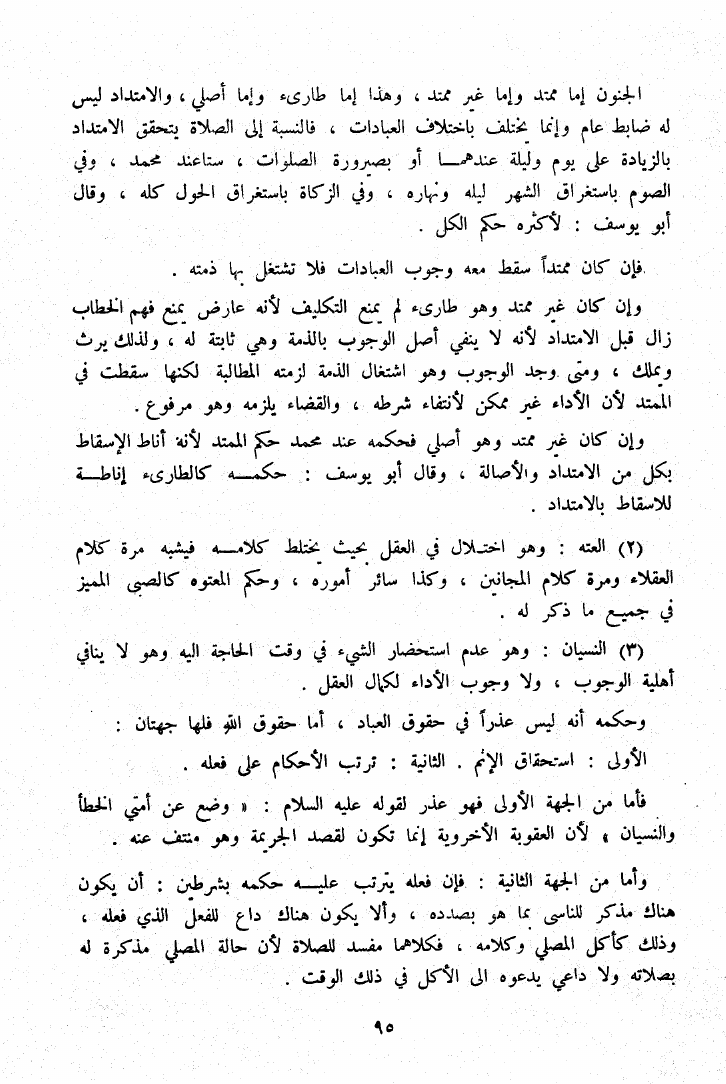 الجنون إما ممتد وإما غير ممتد ، وهذا إما طارىء وإما أصلي ، والامتداد ليس له ضابط عام وإنما يختلف باختلاف العبادات ، فالنسبة إلى الصلاة يتحقق الامتداد بالزيادة على يوم وليلة عندهما أو بصيرورة الصلوات ، ستاعند محمد ، وفي الصوم باستغراق الشهر ليله ونهاره ، وفي الزكاة باستغراق الحول كله ، وقال أبو يوسف : لأكثره حكم الكل .

فإن كان ممتداً سقط معه وجوب العبادات فلا تشتغل بها ذمته .

وإن كان غير ممتد وهو طارىء لم يمنع التكليف لأنه عارض يمنع فهم الخطاب زال قبل الامتداد لأنه لا ينفي أصل الوجوب بالذمة وهي ثابتة له ، ولذلك يرث ويملك ، ومتى وجد الوجوب وهو اشتغال الذمة لزمته المطالبة لكنها سقطت في الممتد لأن الأداء غير ممكن لأنتفاء شرطه ، والقضاء يلزمه وهو مرفوع .

وإن كان غير ممتد وهو أصلي فحكمه عند محمد حكم الممتد لأنه أناط الإسقاط بكل من الامتداد والأصالة ، وقال أبو يوسف : حكمه كالطارىء إناطة للاسقاط بالامتداد .

(٢) العته : وهو اختلال في العقل بحيث يختلط كلامه فيشبه مرة كلام العقلاء ومرة كلام المجانين ، وكذا سائر أموره ، وحكم المعتوه كالصبي المميز في جميع ما ذكر له .

(٣) النسيان : وهو عدم استحضار الشيء في وقت الحاجة اليه وهو لا ينافي أهلية الوجوب ، ولا وجوب الأداء لكمال العقل .

وحكمه أنه ليس عذراً في حقوق العباد ، أما حقوق الله فلها جهتان :

الأولى : استحقاق الإثم . الثانية : ترتب الأحكام على فعله .

فأما من الجهة الأولى فهو عذر لقوله عليه السلام : « وضع عن أمتي الخطأ والنسيان » لأن العقوبة الأخروية إنما تكون لقصد الجريمة وهو منتف عنه .

وأما من الجهة الثانية : فإن فعله يترتب عليه حكمه بشرطين : أن يكون هناك مذكر للناسي بما هو بصدده ، وألا يكون هناك داع للفعل الذي فعله ، وذلك كأكل المصلي وكلامه ، فكلاهما مفسد للصلاة لأن حالة المصلي مذكرة له بصلاته ولا داعي يدعوه الى الأكل في ذلك الوقت .

٩٥